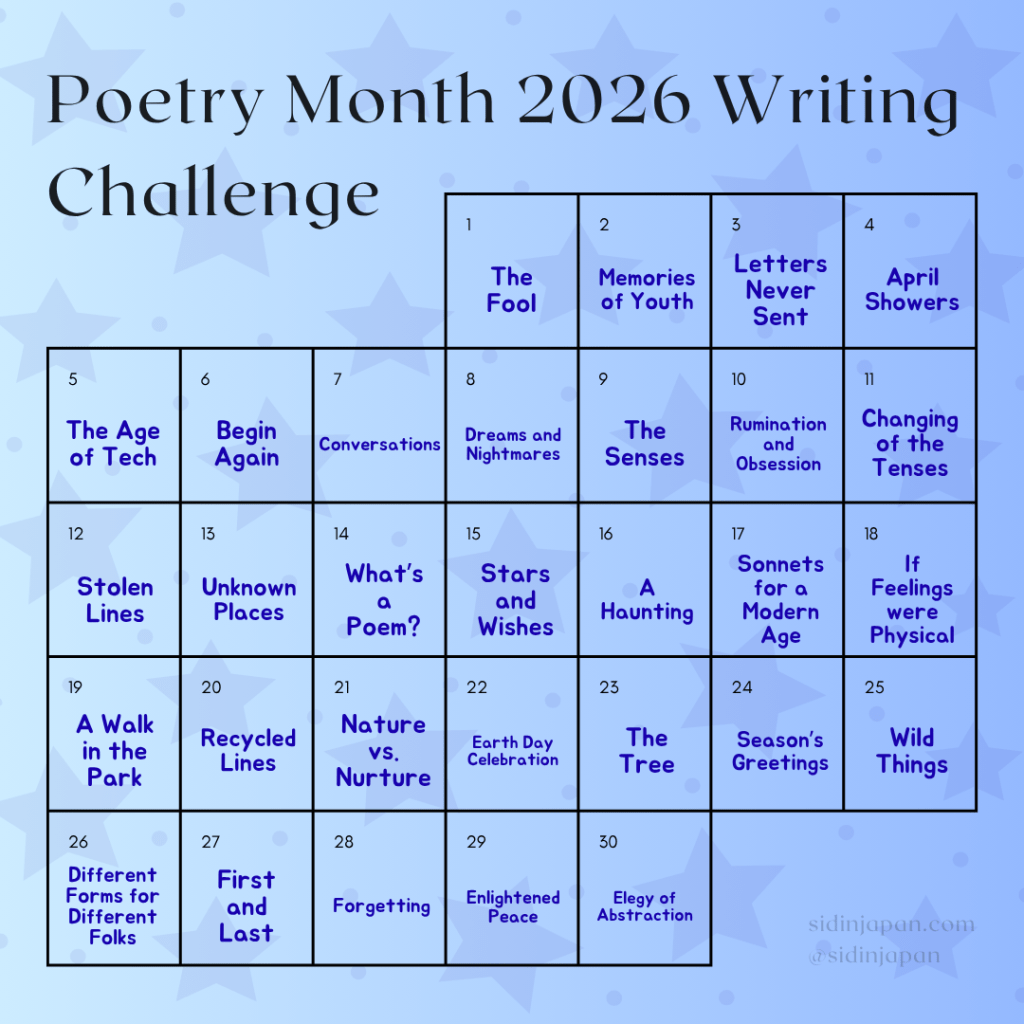 Poetry Month 2026 Writing Challenge

1
The Fool

2
Memories of Youth

3
Letters Never Sent

4
April Showers

5
The Age of Tech

6
Begin Again

7
Conversations

8
Dreams and Nightmares

9
The Senses

10
Rumination and Obsession

11
Changing of the Tenses

12
Stolen Lines

13
Unknown Places

14
What's a Poem?

15
Stars and Wishes

16
A Haunting

17
Sonnets for a Modern Age

18
If Feelings were Physical

19
A Walk in the Park

20
Recycled Lines

21
Nature vs. Nurture

22
Earth Day Celebration

23
The Tree

24
Season's Greetings

25
Wild Things

26
Different Forms for Different Folks

27
First and Last

28
Forgetting

29
Enlightened Peace

30
Elegy of Abstraction

sidinjapan.com
@sidinjapan